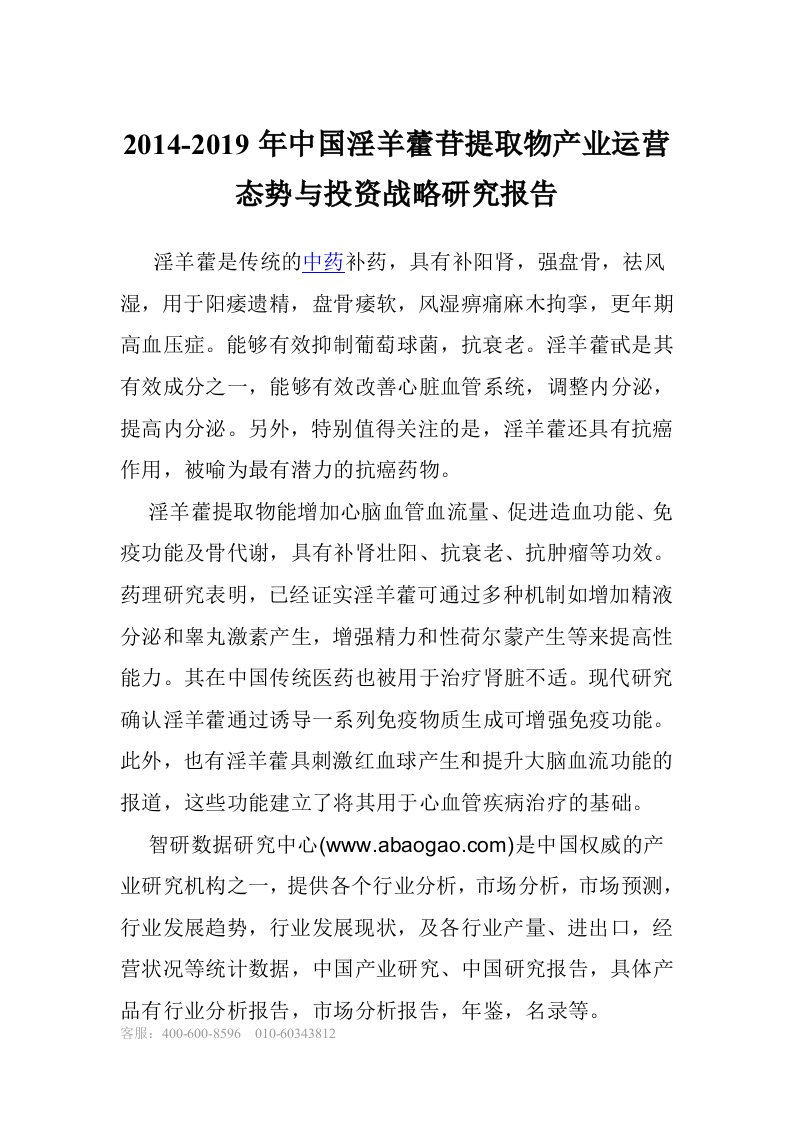 2014-2019 年中国淫羊藿苷提取物产业运营态势与投资战略研究报告

淫羊藿是传统的中药补药，具有补阳肾，强盘骨，祛风湿，用于阳痿遗精，盘骨痿软，风湿痹痛麻木拘挛，更年期高血压症。能够有效抑制葡萄球菌，抗衰老。淫羊藿甙是其有效成分之一，能够有效改善心脏血管系统，调整内分泌，提高内分泌。另外，特别值得关注的是，淫羊藿还具有抗癌作用，被喻为最有潜力的抗癌药物。

淫羊藿提取物能增加心脑血管血流量、促进造血功能、免疫功能及骨代谢，具有补肾壮阳、抗衰老、抗肿瘤等功效。药理研究表明，已经证实淫羊藿可通过多种机制如增加精液分泌和睾丸激素产生，增强精力和性荷尔蒙产生等来提高性能力。其在中国传统医药也被用于治疗肾脏不适。现代研究确认淫羊藿通过诱导一系列免疫物质生成可增强免疫功能。此外，也有淫羊藿具刺激红血球产生和提升大脑血流功能的报道，这些功能建立了将其用于心血管疾病治疗的基础。

智研数据研究中心(www.abaogao.com)是中国权威的产业研究机构之一，提供各个行业分析，市场分析，市场预测，行业发展趋势，行业发展现状，及各行业产量、进出口，经营状况等统计数据，中国产业研究、中国研究报告，具体产品有行业分析报告，市场分析报告，年鉴，名录等。

客服：400-600-8596 010-60343812